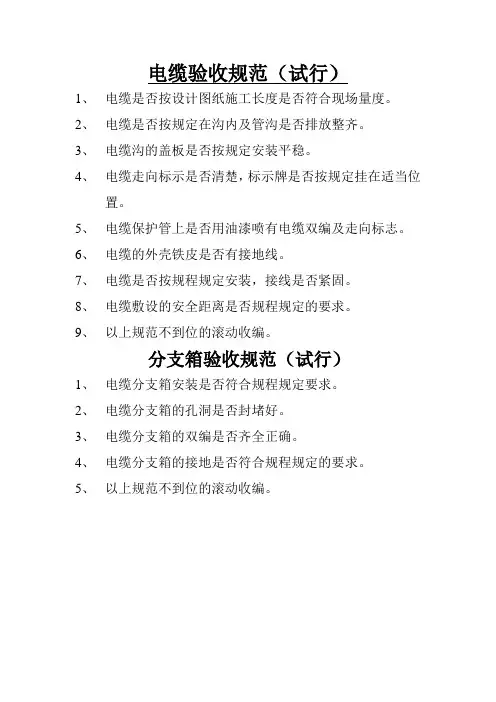 电缆验收规范（试行）

1、 电缆是否按设计图纸施工长度是否符合现场量度。

2、 电缆是否按规定在沟内及管沟是否排放整齐。

3、 电缆沟的盖板是否按规定安装平稳。

4、 电缆走向标示是否清楚，标示牌是否按规定挂在适当位置。

5、 电缆保护管上是否用油漆喷有电缆双编及走向标志。

6、 电缆的外壳铁皮是否有接地线。

7、 电缆是否按规程规定安装，接线是否紧固。

8、 电缆敷设的安全距离是否规程规定的要求。

9、 以上规范不到位的滚动收编。

分支箱验收规范（试行）

1、 电缆分支箱安装是否符合规程规定要求。

2、 电缆分支箱的孔洞是否封堵好。

3、 电缆分支箱的双编是否齐全正确。

4、 电缆分支箱的接地是否符合规程规定的要求。

5、 以上规范不到位的滚动收编。